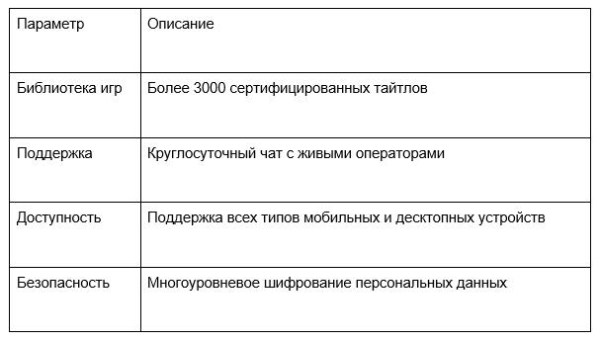 | Параметр | Описание |
|---|---|
| Библиотека игр | Более 3000 сертифицированных тайтлов |
| Поддержка | Круглосуточный чат с живыми операторами |
| Доступность | Поддержка всех типов мобильных и десктопных устройств |
| Безопасность | Многоуровневое шифрование персональных данных |